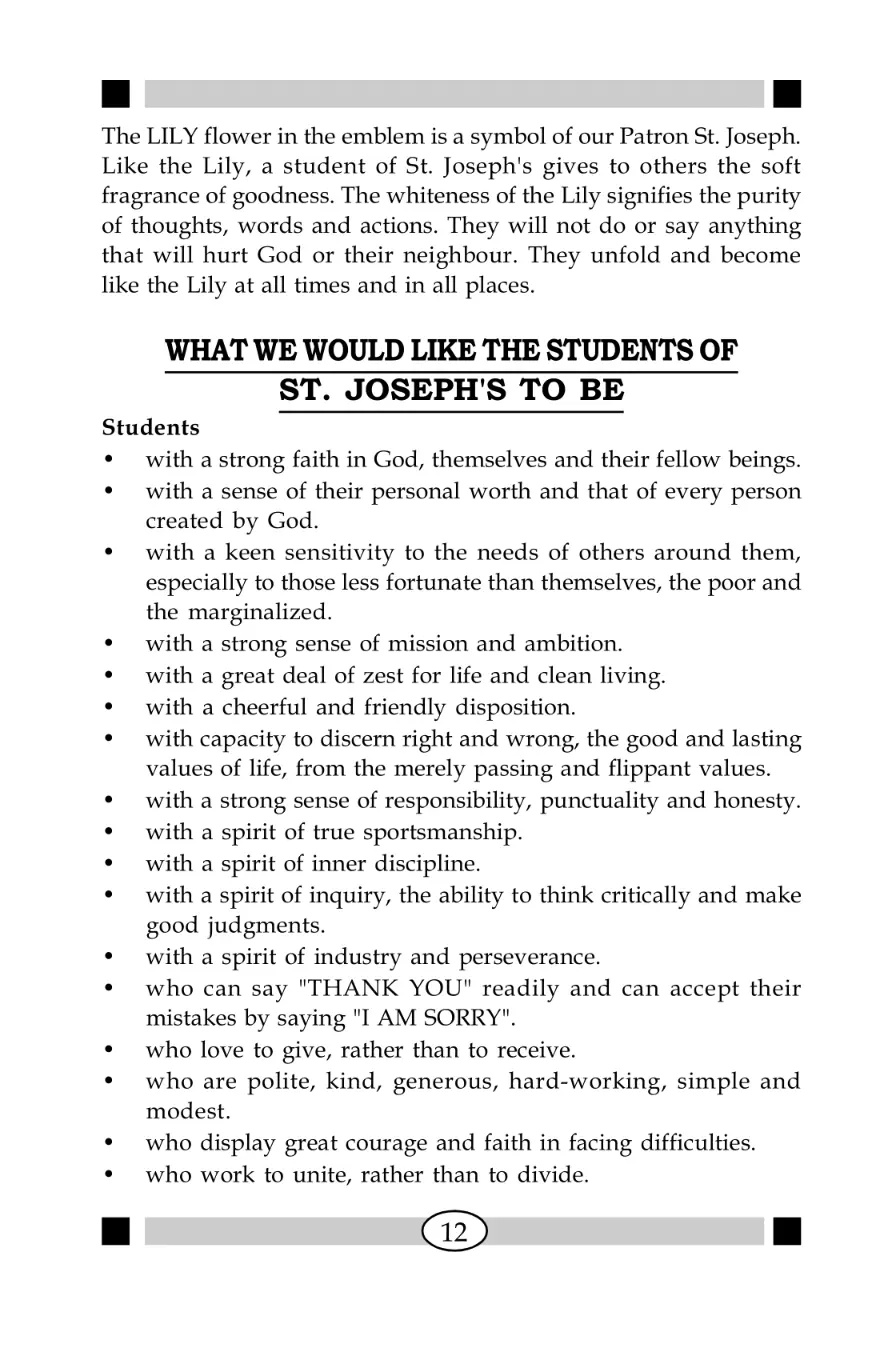 The LILY flower in the emblem is a symbol of our Patron St. Joseph. Like the Lily, a student of St. Joseph's gives to others the soft fragrance of goodness. The whiteness of the Lily signifies the purity of thoughts, words and actions. They will not do or say anything that will hurt God or their neighbour. They unfold and become like the Lily at all times and in all places.

WHAT WE WOULD LIKE THE STUDENTS OF ST. JOSEPH'S TO BE

Students
• with a strong faith in God, themselves and their fellow beings.
• with a sense of their personal worth and that of every person created by God.
• with a keen sensitivity to the needs of others around them, especially to those less fortunate than themselves, the poor and the marginalized.
• with a strong sense of mission and ambition.
• with a great deal of zest for life and clean living.
• with a cheerful and friendly disposition.
• with capacity to discern right and wrong, the good and lasting values of life, from the merely passing and flippant values.
• with a strong sense of responsibility, punctuality and honesty.
• with a spirit of true sportsmanship.
• with a spirit of inner discipline.
• with a spirit of inquiry, the ability to think critically and make good judgments.
• with a spirit of industry and perseverance.
• who can say "THANK YOU" readily and can accept their mistakes by saying "I AM SORRY".
• who love to give, rather than to receive.
• who are polite, kind, generous, hard-working, simple and modest.
• who display great courage and faith in facing difficulties.
• who work to unite, rather than to divide.

12